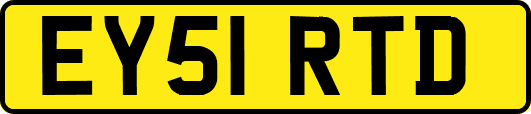 EY51 RTD